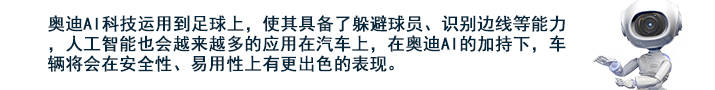 奥迪AI科技运用到足球上，使其具备了躲避球员、识别边线等能力，人工智能也会越来越多的应用在汽车上，在奥迪AI的加持下，车辆将会在安全性、易用性上有更出色的表现。